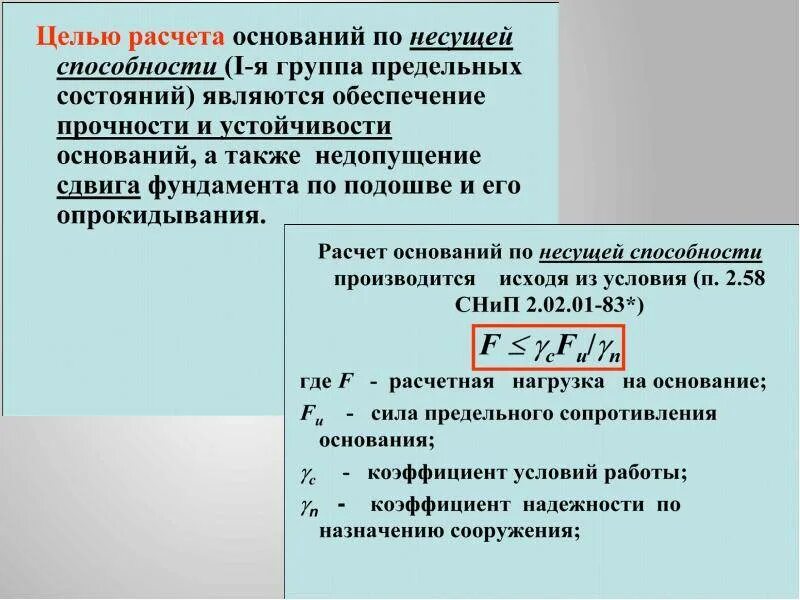 Целью расчета оснований по несущей способности (I-я группа предельных состояний) являются обеспечение прочности и устойчивости оснований, а также недопущение сдвига фундамента по подошве и его опрокидывания.

Расчет оснований по несущей способности производится исходя из условия (п. 2.58 СНиП 2.02.01-83*)

$F \leq \gamma_c F_u / \gamma_n$

где $F$ - расчетная нагрузка на основание;

$F_u$ - сила предельного сопротивления основания;

$\gamma_c$ - коэффициент условий работы;

$\gamma_n$ - коэффициент надежности по назначению сооружения;